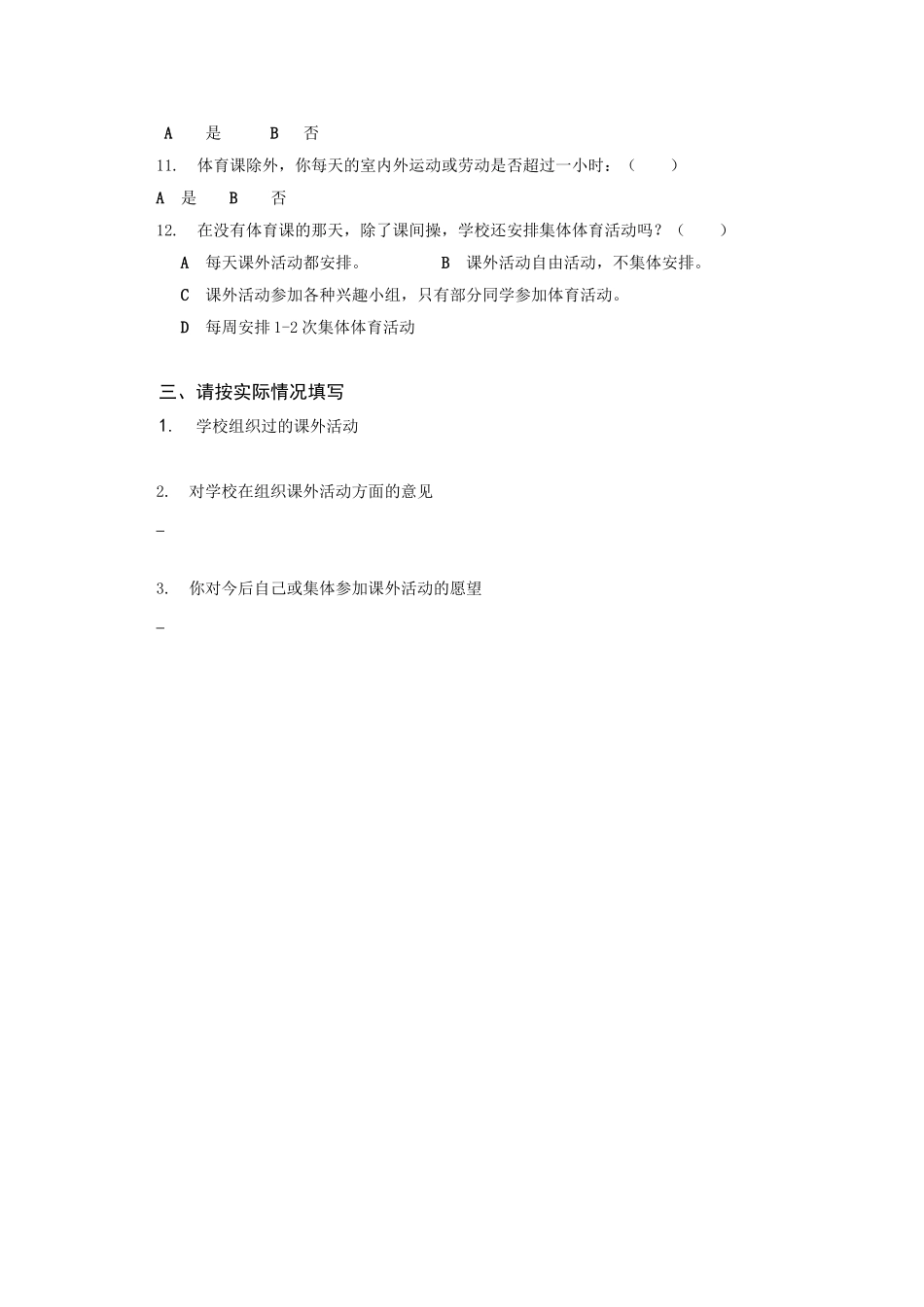 A　是　　B　否

11.　体育课除外，你每天的室内外运动或劳动是否超过一小时：（　　）

A　是　　B　否

12.　在没有体育课的那天，除了课间操，学校还安排集体体育活动吗？（　　）

A　每天课外活动都安排。　　　　B　课外活动自由活动，不集体安排。

C　课外活动参加各种兴趣小组，只有部分同学参加体育活动。

D　每周安排 1-2 次集体体育活动

三、请按实际情况填写

1.　学校组织过的课外活动

2.　对学校在组织课外活动方面的意见

_

3.　你对今后自己或集体参加课外活动的愿望

_